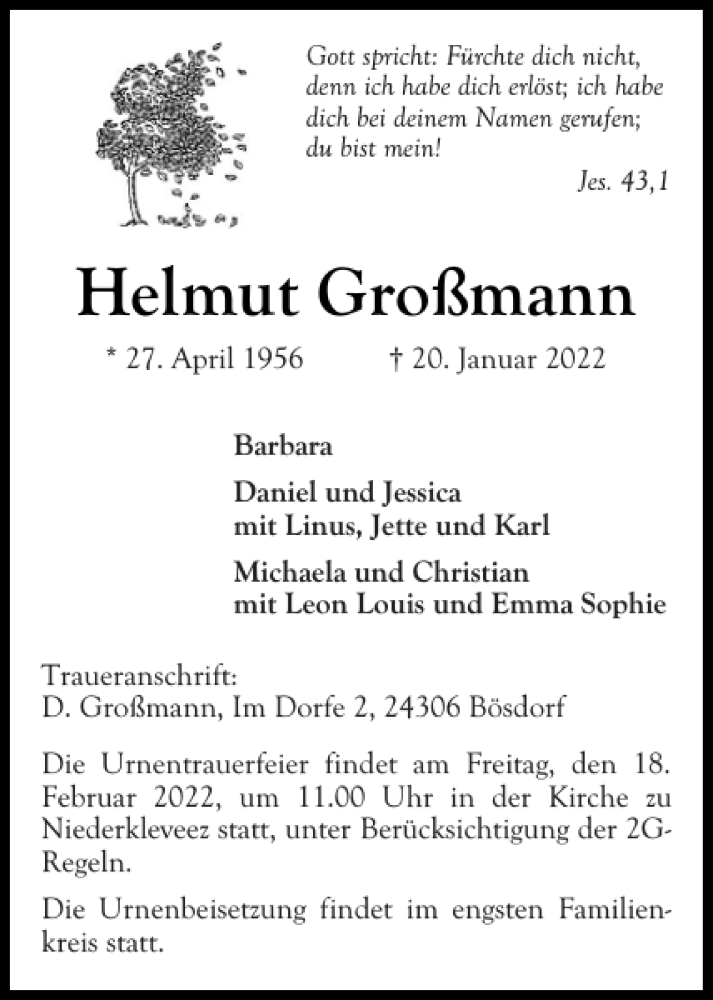 Gott spricht: Fürchte dich nicht, denn ich habe dich erlöst; ich habe dich bei deinem Namen gerufen; du bist mein!

Jes. 43,1

Helmut Großmann

* 27. April 1956 † 20. Januar 2022

Barbara

Daniel und Jessica
mit Linus, Jette und Karl

Michaela und Christian
mit Leon Louis und Emma Sophie

Traueranschrift:
D. Großmann, Im Dorfe 2, 24306 Bösdorf

Die Urnentrauerfeier findet am Freitag, den 18. Februar 2022, um 11.00 Uhr in der Kirche zu Niederkleveez statt, unter Berücksichtigung der 2G-Regeln.

Die Urnenbeisetzung findet im engsten Familienkreis statt.